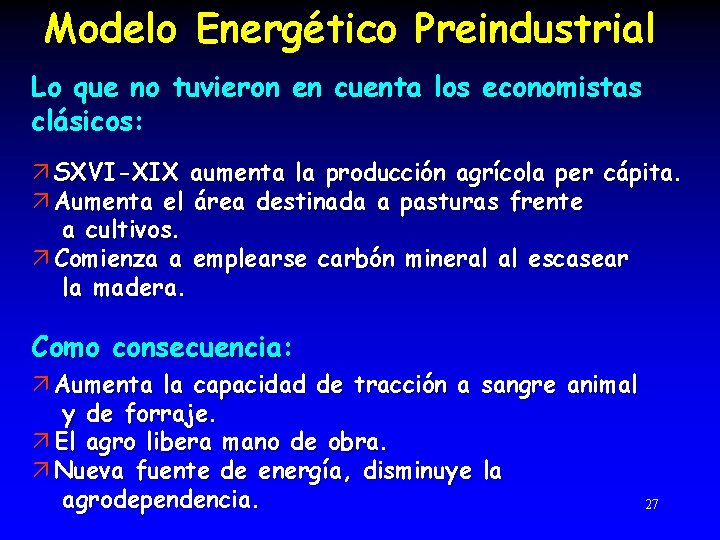 Modelo Energético Preindustrial

Lo que no tuvieron en cuenta los economistas clásicos:

↗ SXVI-XIX aumenta la producción agrícola per cápita.
↗ Aumenta el área destinada a pasturas frente a cultivos.
↗ Comienza a emplearse carbón mineral al escasear la madera.

Como consecuencia:

↗ Aumenta la capacidad de tracción a sangre animal y de forraje.
↗ El agro libera mano de obra.
↗ Nueva fuente de energía, disminuye la agrodependencia.

27